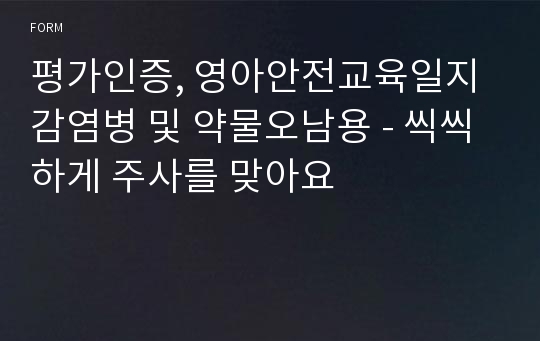 FORM

평가인증, 영아안전교육일지 감염병 및 약물오남용 - 씩씩하게 주사를 맞아요